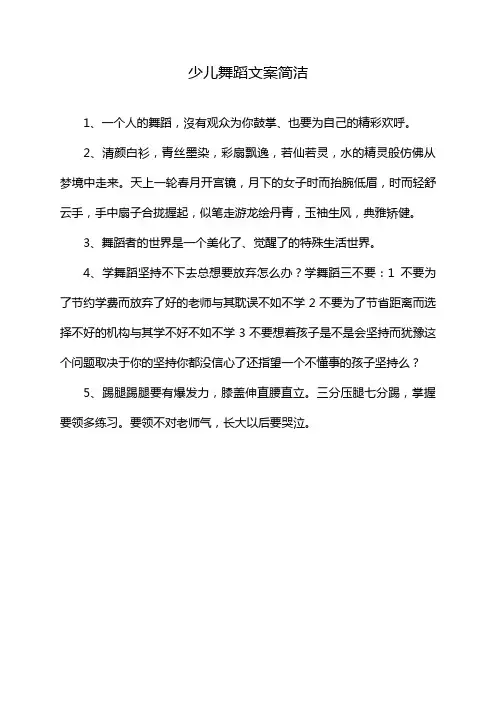 少儿舞蹈文案简洁

1、一个人的舞蹈，没有观众为你鼓掌、也要为自己的精彩欢呼。

2、清颜白衫，青丝墨染，彩扇飘逸，若仙若灵，水的精灵般仿佛从梦境中走来。天上一轮春月开宫镜，月下的女子时而抬腕低眉，时而轻舒云手，手中扇子合拢握起，似笔走游龙绘丹青，玉袖生风，典雅矫健。

3、舞蹈者的世界是一个美化了、觉醒了的特殊生活世界。

4、学舞蹈坚持不下去总想要放弃怎么办？学舞蹈三不要：1 不要为了节约学费而放弃了好的老师与其耽误不如不学 2 不要为了节省距离而选择不好的机构与其学不好不如不学 3 不要想着孩子是不是会坚持而犹豫这个问题取决于你的坚持你都没信心了还指望一个不懂事的孩子坚持么？

5、踢腿踢腿要有爆发力，膝盖伸直腰直立。三分压腿七分踢，掌握要领多练习。要领不对老师气，长大以后要哭泣。